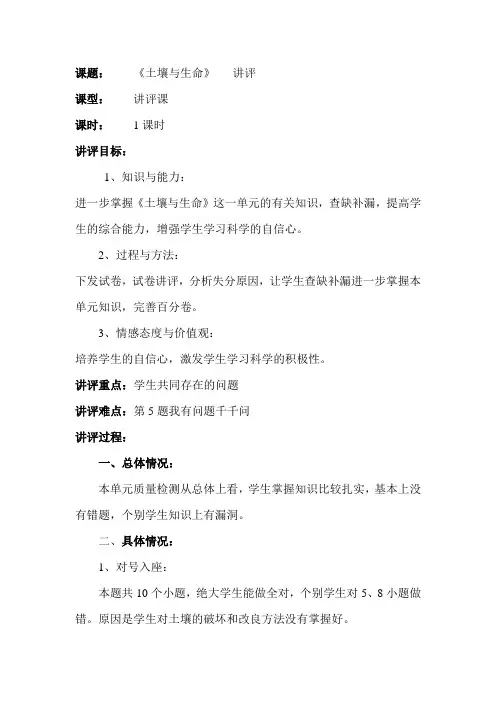 课题： 《土壤与生命》 讲评

课型： 讲评课

课时： 1 课时

讲评目标：

1、知识与能力：

进一步掌握《土壤与生命》这一单元的有关知识，查缺补漏，提高学生的综合能力，增强学生学习科学的自信心。

2、过程与方法：

下发试卷，试卷讲评，分析失分原因，让学生查缺补漏进一步掌握本单元知识，完善百分卷。

3、情感态度与价值观：

培养学生的自信心，激发学生学习科学的积极性。

讲评重点：学生共同存在的问题

讲评难点：第 5 题我有问题千千问

讲评过程：

一、总体情况：

本单元质量检测从总体上看，学生掌握知识比较扎实，基本上没有错题，个别学生知识上有漏洞。

二、具体情况：

1、对号入座：

本题共 10 个小题，绝大学生能做全对，个别学生对 5、8 小题做错。原因是学生对土壤的破坏和改良方法没有掌握好。